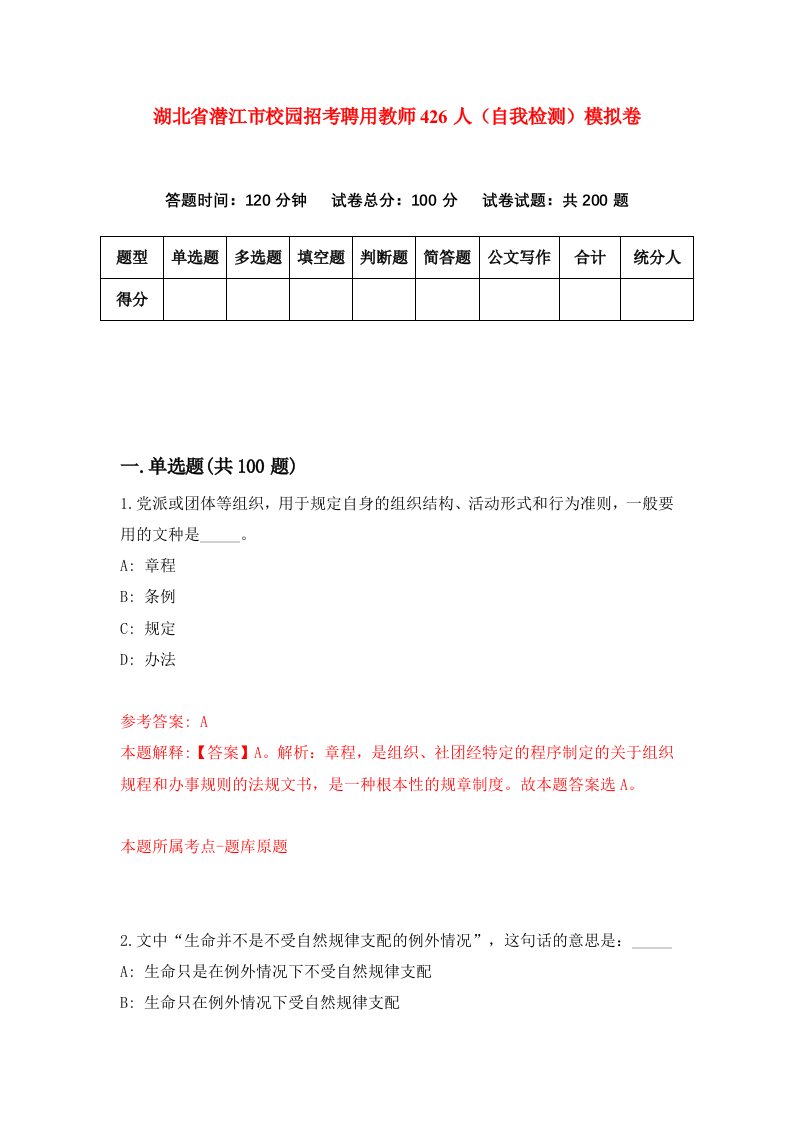 湖北省潜江市校园招考聘用教师426人（自我检测）模拟卷

答题时间：120分钟　试卷总分：100分　试卷试题：共200题

| 题型 | 单选题 | 多选题 | 填空题 | 判断题 | 简答题 | 公文写作 | 合计 | 统分人 |
|---|---|---|---|---|---|---|---|---|
| 得分 | | | | | | | | |

一.单选题(共100题)

1.党派或团体等组织，用于规定自身的组织结构、活动形式和行为准则，一般要用的文种是_____。

A: 章程

B: 条例

C: 规定

D: 办法

参考答案: A

本题解释:【答案】A。解析：章程，是组织、社团经特定的程序制定的关于组织规程和办事规则的法规文书，是一种根本性的规章制度。故本题答案选A。

本题所属考点-题库原题

2.文中“生命并不是不受自然规律支配的例外情况”，这句话的意思是：_____

A: 生命只是在例外情况下不受自然规律支配

B: 生命只在例外情况下受自然规律支配